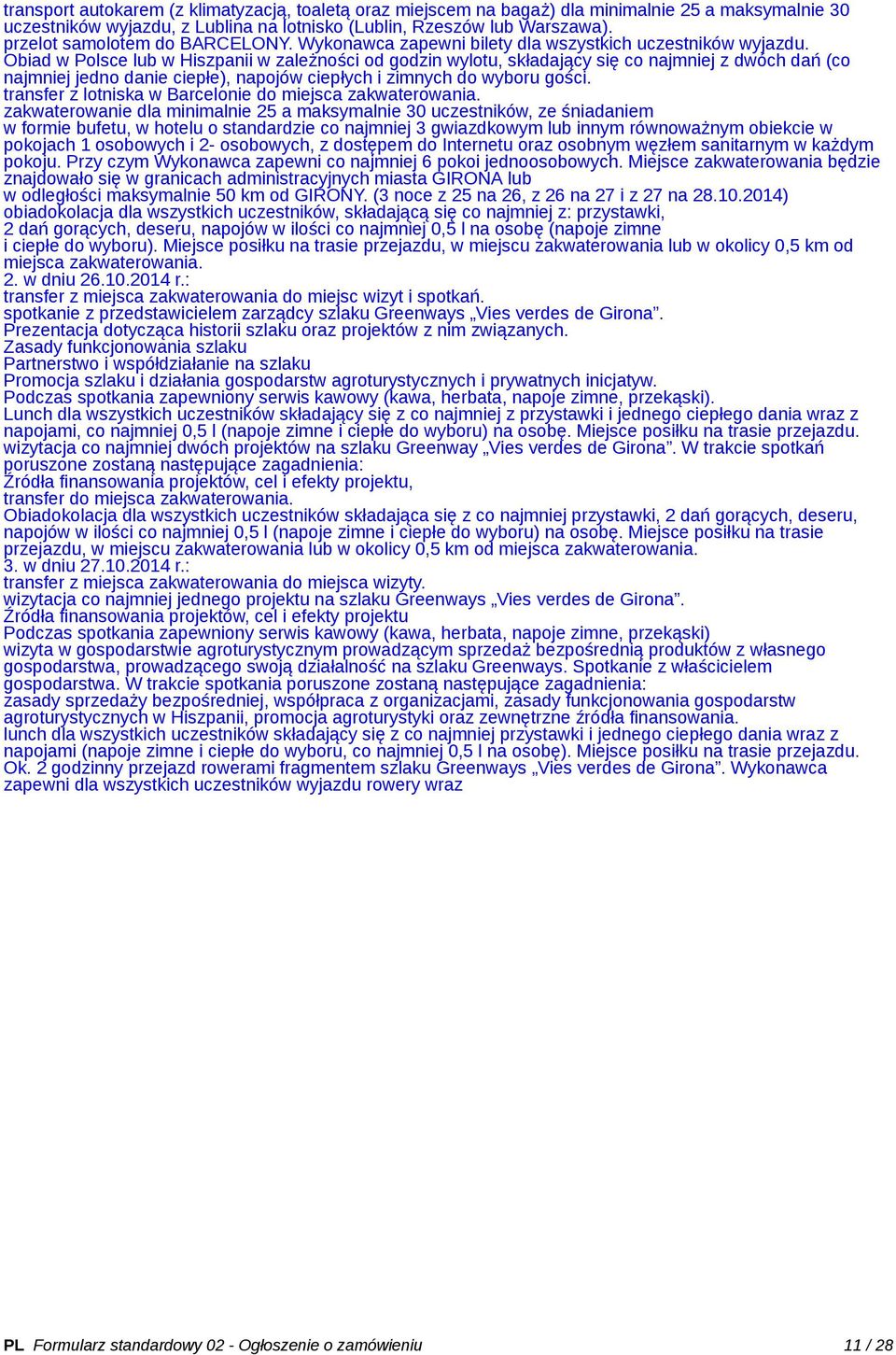 transport autokarem (z klimatyzacją, toaletą oraz miejscem na bagaż) dla minimalnie 25 a maksymalnie 30 uczestników wyjazdu, z Lublina na lotnisko (Lublin, Rzeszów lub Warszawa).
przelot samolotem do BARCELONY. Wykonawca zapewni bilety dla wszystkich uczestników wyjazdu.
Obiad w Polsce lub w Hiszpanii w zależności od godzin wylotu, składający się co najmniej z dwóch dań (co najmniej jedno danie ciepłe), napojów ciepłych i zimnych do wyboru gości.
transfer z lotniska w Barcelonie do miejsca zakwaterowania.
zakwaterowanie dla minimalnie 25 a maksymalnie 30 uczestników, ze śniadaniem w formie bufetu, w hotelu o standardzie co najmniej 3 gwiazdkowym lub innym równoważnym obiekcie w pokojach 1 osobowych i 2- osobowych, z dostępem do Internetu oraz osobnym węzłem sanitarnym w każdym pokoju. Przy czym Wykonawca zapewni co najmniej 6 pokoi jednoosobowych. Miejsce zakwaterowania będzie znajdowało się w granicach administracyjnych miasta GIRONA lub w odległości maksymalnie 50 km od GIRONY. (3 noce z 25 na 26, z 26 na 27 i z 27 na 28.10.2014)
obiadokolacja dla wszystkich uczestników, składającą się co najmniej z: przystawki, 2 dań gorących, deseru, napojów w ilości co najmniej 0,5 l na osobę (napoje zimne i ciepłe do wyboru). Miejsce posiłku na trasie przejazdu, w miejscu zakwaterowania lub w okolicy 0,5 km od miejsca zakwaterowania.
2. w dniu 26.10.2014 r.:
transfer z miejsca zakwaterowania do miejsc wizyt i spotkań.
spotkanie z przedstawicielem zarządcy szlaku Greenways „Vies verdes de Girona”.
Prezentacja dotycząca historii szlaku oraz projektów z nim związanych.
Zasady funkcjonowania szlaku
Partnerstwo i współdziałanie na szlaku
Promocja szlaku i działania gospodarstw agroturystycznych i prywatnych inicjatyw.
Podczas spotkania zapewniony serwis kawowy (kawa, herbata, napoje zimne, przekąski).
Lunch dla wszystkich uczestników składający się z co najmniej z przystawki i jednego ciepłego dania wraz z napojami, co najmniej 0,5 l (napoje zimne i ciepłe do wyboru) na osobę. Miejsce posiłku na trasie przejazdu.
wizytacja co najmniej dwóch projektów na szlaku Greenway „Vies verdes de Girona”. W trakcie spotkań poruszone zostaną następujące zagadnienia:
Źródła finansowania projektów, cel i efekty projektu,
transfer do miejsca zakwaterowania.
Obiadokolacja dla wszystkich uczestników składająca się z co najmniej przystawki, 2 dań gorących, deseru, napojów w ilości co najmniej 0,5 l (napoje zimne i ciepłe do wyboru) na osobę. Miejsce posiłku na trasie przejazdu, w miejscu zakwaterowania lub w okolicy 0,5 km od miejsca zakwaterowania.
3. w dniu 27.10.2014 r.:
transfer z miejsca zakwaterowania do miejsca wizyty.
wizytacja co najmniej jednego projektu na szlaku Greenways „Vies verdes de Girona”.
Źródła finansowania projektów, cel i efekty projektu
Podczas spotkania zapewniony serwis kawowy (kawa, herbata, napoje zimne, przekąski)
wizyta w gospodarstwie agroturystycznym prowadzącym sprzedaż bezpośrednią produktów z własnego gospodarstwa, prowadzącego swoją działalność na szlaku Greenways. Spotkanie z właścicielem gospodarstwa. W trakcie spotkania poruszone zostaną następujące zagadnienia:
zasady sprzedaży bezpośredniej, współpraca z organizacjami, zasady funkcjonowania gospodarstw agroturystycznych w Hiszpanii, promocja agroturystyki oraz zewnętrzne źródła finansowania.
lunch dla wszystkich uczestników składający się z co najmniej przystawki i jednego ciepłego dania wraz z napojami (napoje zimne i ciepłe do wyboru, co najmniej 0,5 l na osobę). Miejsce posiłku na trasie przejazdu.
Ok. 2 godzinny przejazd rowerami fragmentem szlaku Greenways „Vies verdes de Girona”. Wykonawca zapewni dla wszystkich uczestników wyjazdu rowery wraz

PL Formularz standardowy 02 - Ogłoszenie o zamówieniu 11 / 28